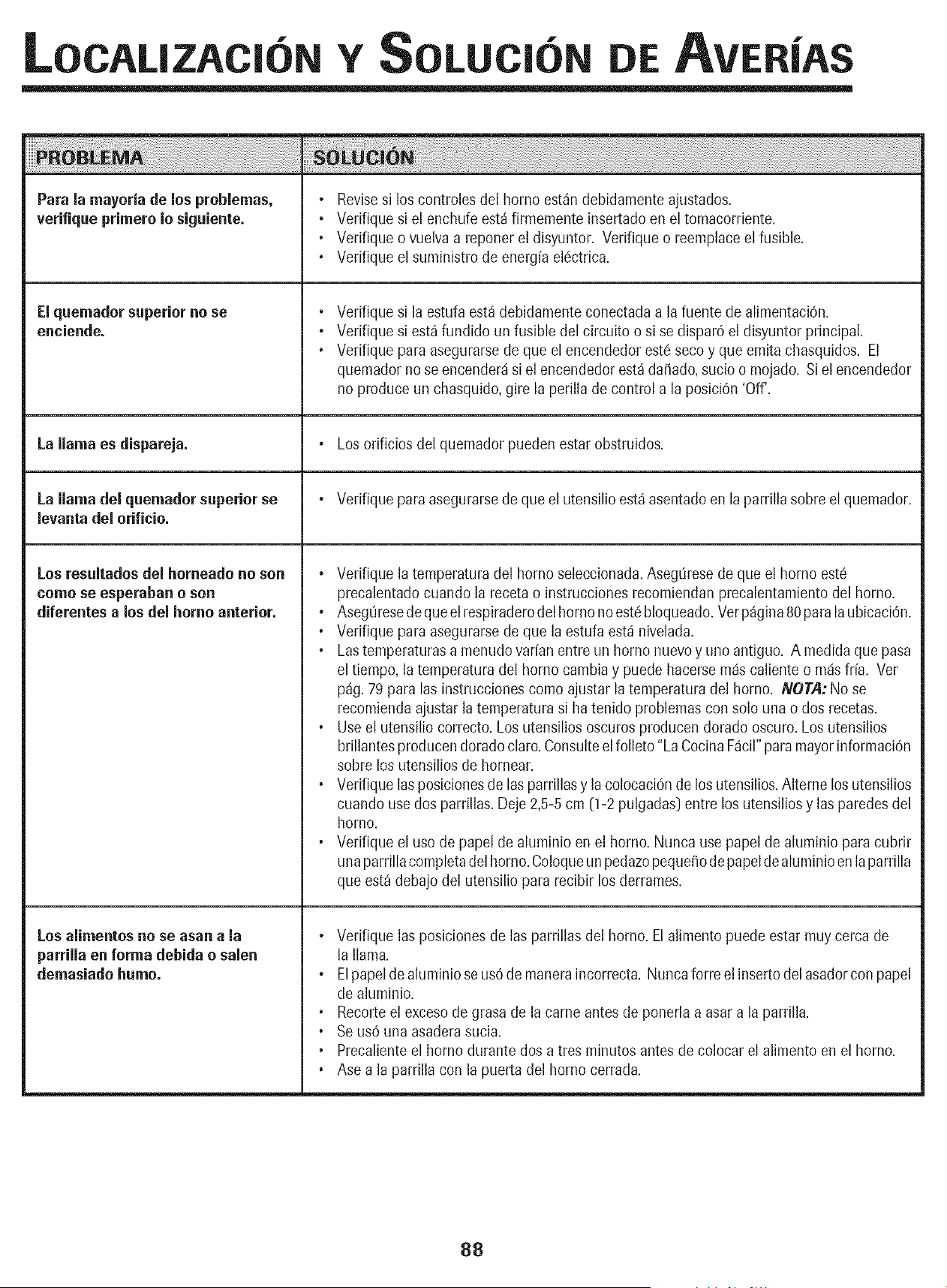 LOCALIZACIÓN Y SOLUCIÓN DE AVERÍAS

| PROBLEMA | SOLUCIÓN |
|---|---|
| Para la mayoría de los problemas, verifique primero lo siguiente. | • Revise si los controles del horno están debidamente ajustados. • Verifique si el enchufe está firmemente insertado en el tomacorriente. • Verifique o vuelva a reponer el disyuntor. Verifique o reemplace el fusible. • Verifique el suministro de energía eléctrica. |
| El quemador superior no se enciende. | • Verifique si la estufa está debidamente conectada a la fuente de alimentación. • Verifique si está fundido un fusible del circuito o si se disparó el disyuntor principal. • Verifique para asegurarse de que el encendedor esté seco y que emita chasquidos. El quemador no se encenderá si el encendedor está dañado, sucio o mojado. Si el encendedor no produce un chasquido, gire la perilla de control a la posición 'Off'. |
| La llama es dispareja. | • Los orificios del quemador pueden estar obstruidos. |
| La llama del quemador superior se levanta del orificio. | • Verifique para asegurarse de que el utensilio está asentado en la parrilla sobre el quemador. |
| Los resultados del horneado no son como se esperaban o son diferentes a los del horno anterior. | • Verifique la temperatura del horno seleccionada. Asegúrese de que el horno esté precalentado cuando la receta o instrucciones recomiendan precalentamiento del horno. • Asegúrese de que el respiradero del horno no esté bloqueado. Ver página 80 para la ubicación. • Verifique para asegurarse de que la estufa está nivelada. • Las temperaturas a menudo varían entre un horno nuevo y uno antiguo. A medida que pasa el tiempo, la temperatura del horno cambia y puede hacerse más caliente o más fría. Ver pág. 79 para las instrucciones como ajustar la temperatura del horno. NOTA: No se recomienda ajustar la temperatura si ha tenido problemas con solo una o dos recetas. • Use el utensilio correcto. Los utensilios oscuros producen dorado oscuro. Los utensilios brillantes producen dorado claro. Consulte el folleto "La Cocina Fácil" para mayor información sobre los utensilios de hornear. • Verifique las posiciones de las parrillas y la colocación de los utensilios. Alterne los utensilios cuando use dos parrillas. Deje 2,5-5 cm (1-2 pulgadas) entre los utensilios y las paredes del horno. • Verifique el uso de papel de aluminio en el horno. Nunca use papel de aluminio para cubrir una parrilla completa del horno. Coloque un pedazo pequeño de papel de aluminio en la parrilla que está debajo del utensilio para recibir los derrames. |
| Los alimentos no se asan a la parrilla en forma debida o salen demasiado humo. | • Verifique las posiciones de las parrillas del horno. El alimento puede estar muy cerca de la llama. • El papel de aluminio se usó de manera incorrecta. Nunca forre el inserto del asador con papel de aluminio. • Recorte el exceso de grasa de la carne antes de ponerla a asar a la parrilla. • Se usó una asadera sucia. • Precaliente el horno durante dos a tres minutos antes de colocar el alimento en el horno. • Ase a la parrilla con la puerta del horno cerrada. |

88